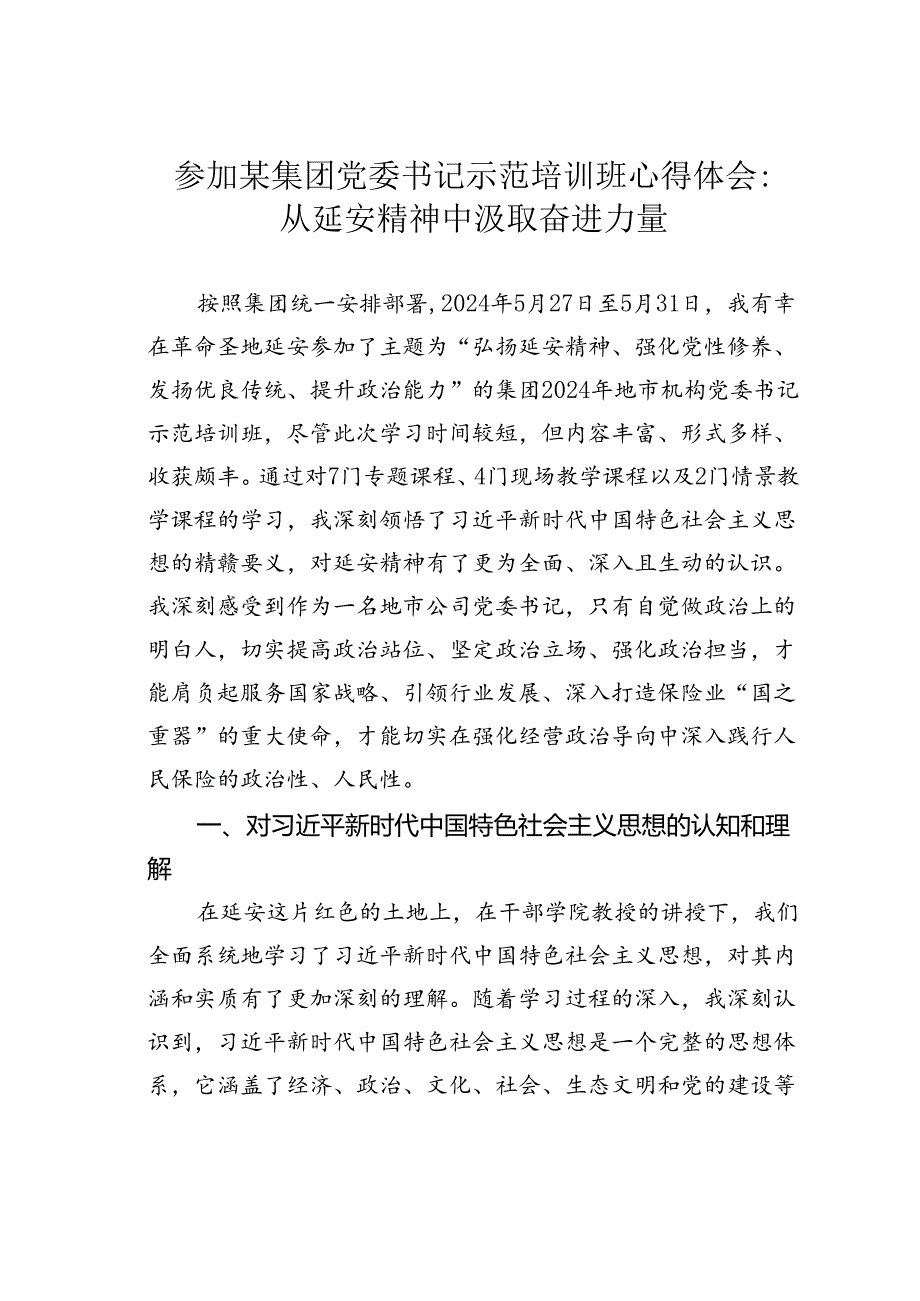 参加某集团党委书记示范培训班心得体会：从延安精神中汲取奋进力量

按照集团统一安排部署，2024年5月27日至5月31日，我有幸在革命圣地延安参加了主题为“弘扬延安精神、强化党性修养、发扬优良传统、提升政治能力”的集团2024年地市机构党委书记示范培训班，尽管此次学习时间较短，但内容丰富、形式多样、收获颇丰。通过对7门专题课程、4门现场教学课程以及2门情景教学课程的学习，我深刻领悟了习近平新时代中国特色社会主义思想的精髓要义，对延安精神有了更为全面、深入且生动的认识。我深刻感受到作为一名地市公司党委书记，只有自觉做政治上的明白人，切实提高政治站位、坚定政治立场、强化政治担当，才能肩负起服务国家战略、引领行业发展、深入打造保险业“国之重器”的重大使命，才能切实在强化经营政治导向中深入践行人民保险的政治性、人民性。

一、对习近平新时代中国特色社会主义思想的认知和理解

在延安这片红色的土地上，在干部学院教授的讲授下，我们全面系统地学习了习近平新时代中国特色社会主义思想，对其内涵和实质有了更加深刻的理解。随着学习过程的深入，我深刻认识到，习近平新时代中国特色社会主义思想是一个完整的思想体系，它涵盖了经济、政治、文化、社会、生态文明和党的建设等